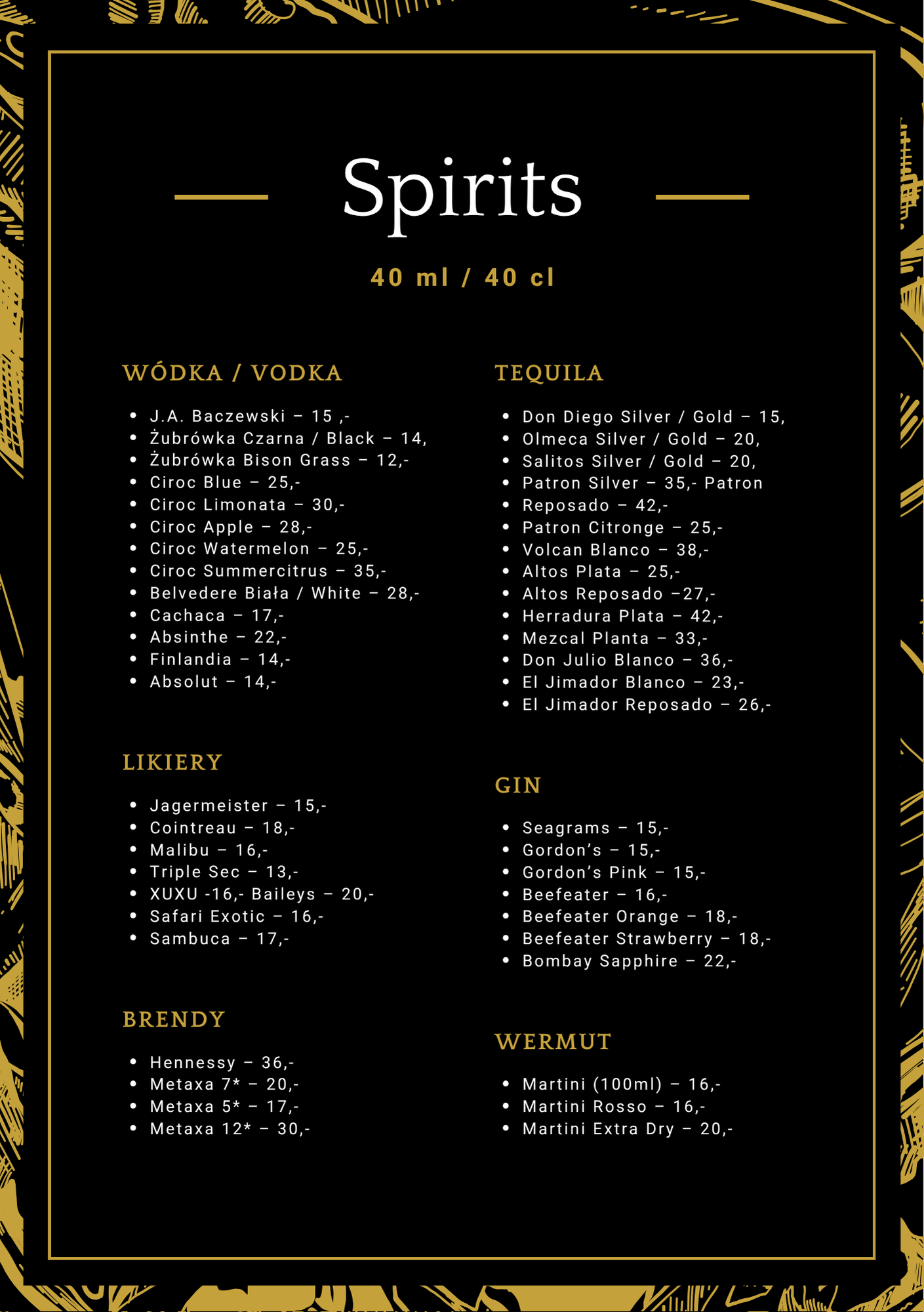 Spirits

40 ml / 40 cl

WÓDKA / VODKA

- J.A. Baczewski – 15 ,-
- Żubrówka Czarna / Black – 14,
- Żubrówka Bison Grass – 12,-
- Ciroc Blue – 25,-
- Ciroc Limonata – 30,-
- Ciroc Apple – 28,-
- Ciroc Watermelon – 25,-
- Ciroc Summercitrus – 35,-
- Belvedere Biała / White – 28,-
- Cachaca – 17,-
- Absinthe – 22,-
- Finlandia – 14,-
- Absolut – 14,-

LIKIERY

- Jagermeister – 15,-
- Cointreau – 18,-
- Malibu – 16,-
- Triple Sec – 13,-
- XUXU -16,- Baileys – 20,-
- Safari Exotic – 16,-
- Sambuca – 17,-

BRENDY

- Hennessy – 36,-
- Metaxa 7* – 20,-
- Metaxa 5* – 17,-
- Metaxa 12* – 30,-

TEQUILA

- Don Diego Silver / Gold – 15,
- Olmeca Silver / Gold – 20,
- Salitos Silver / Gold – 20,
- Patron Silver – 35,- Patron
- Reposado – 42,-
- Patron Citronge – 25,-
- Volcan Blanco – 38,-
- Altos Plata – 25,-
- Altos Reposado –27,-
- Herradura Plata – 42,-
- Mezcal Planta – 33,-
- Don Julio Blanco – 36,-
- El Jimador Blanco – 23,-
- El Jimador Reposado – 26,-

GIN

- Seagrams – 15,-
- Gordon's – 15,-
- Gordon's Pink – 15,-
- Beefeater – 16,-
- Beefeater Orange – 18,-
- Beefeater Strawberry – 18,-
- Bombay Sapphire – 22,-

WERMUT

- Martini (100ml) – 16,-
- Martini Rosso – 16,-
- Martini Extra Dry – 20,-